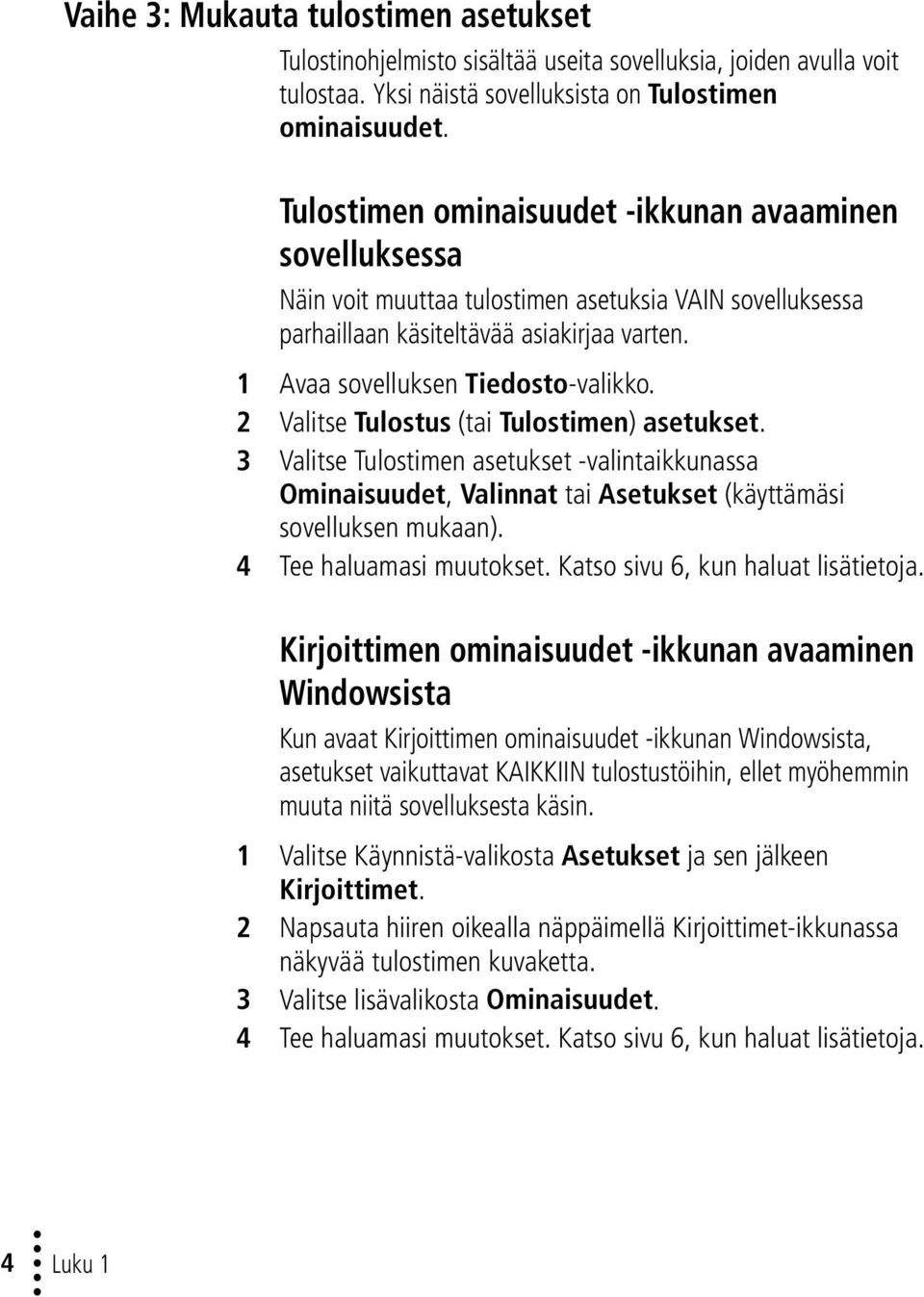 Vaihe 3: Mukauta tulostimen asetukset

Tulostinohjelmisto sisältää useita sovelluksia, joiden avulla voit tulostaa. Yksi näistä sovelluksista on Tulostimen ominaisuudet.

Tulostimen ominaisuudet -ikkunan avaaminen sovelluksessa

Näin voit muuttaa tulostimen asetuksia VAIN sovelluksessa parhaillaan käsiteltävää asiakirjaa varten.

1 Avaa sovelluksen Tiedosto-valikko.
2 Valitse Tulostus (tai Tulostimen) asetukset.
3 Valitse Tulostimen asetukset -valintaikkunassa Ominaisuudet, Valinnat tai Asetukset (käyttämäsi sovelluksen mukaan).
4 Tee haluamasi muutokset. Katso sivu 6, kun haluat lisätietoja.

Kirjoittimen ominaisuudet -ikkunan avaaminen Windowsista

Kun avaat Kirjoittimen ominaisuudet -ikkunan Windowsista, asetukset vaikuttavat KAIKKIIN tulostustöihin, ellet myöhemmin muuta niitä sovelluksesta käsin.

1 Valitse Käynnistä-valikosta Asetukset ja sen jälkeen Kirjoittimet.
2 Napsauta hiiren oikealla näppäimellä Kirjoittimet-ikkunassa näkyvää tulostimen kuvaketta.
3 Valitse lisävalikosta Ominaisuudet.
4 Tee haluamasi muutokset. Katso sivu 6, kun haluat lisätietoja.

4 Luku 1